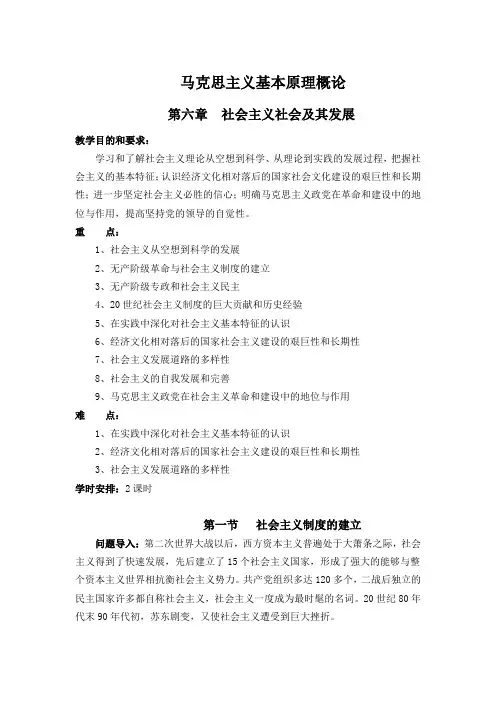 马克思主义基本原理概论

第六章　社会主义社会及其发展

教学目的和要求：

学习和了解社会主义理论从空想到科学、从理论到实践的发展过程，把握社会主义的基本特征；认识经济文化相对落后的国家社会文化建设的艰巨性和长期性；进一步坚定社会主义必胜的信心；明确马克思主义政党在革命和建设中的地位与作用，提高坚持党的领导的自觉性。

重　点：

1、社会主义从空想到科学的发展
2、无产阶级革命与社会主义制度的建立
3、无产阶级专政和社会主义民主
4、20世纪社会主义制度的巨大贡献和历史经验
5、在实践中深化对社会主义基本特征的认识
6、经济文化相对落后的国家社会主义建设的艰巨性和长期性
7、社会主义发展道路的多样性
8、社会主义的自我发展和完善
9、马克思主义政党在社会主义革命和建设中的地位与作用

难　点：

1、在实践中深化对社会主义基本特征的认识
2、经济文化相对落后的国家社会主义建设的艰巨性和长期性
3、社会主义发展道路的多样性

学时安排：2课时

第一节　社会主义制度的建立

问题导入：第二次世界大战以后，西方资本主义普遍处于大萧条之际，社会主义得到了快速发展，先后建立了15个社会主义国家，形成了强大的能够与整个资本主义世界相抗衡社会主义势力。共产党组织多达120多个，二战后独立的民主国家许多都自称社会主义，社会主义一度成为最时髦的名词。20世纪80年代末90年代初，苏东剧变，又使社会主义遭受到巨大挫折。